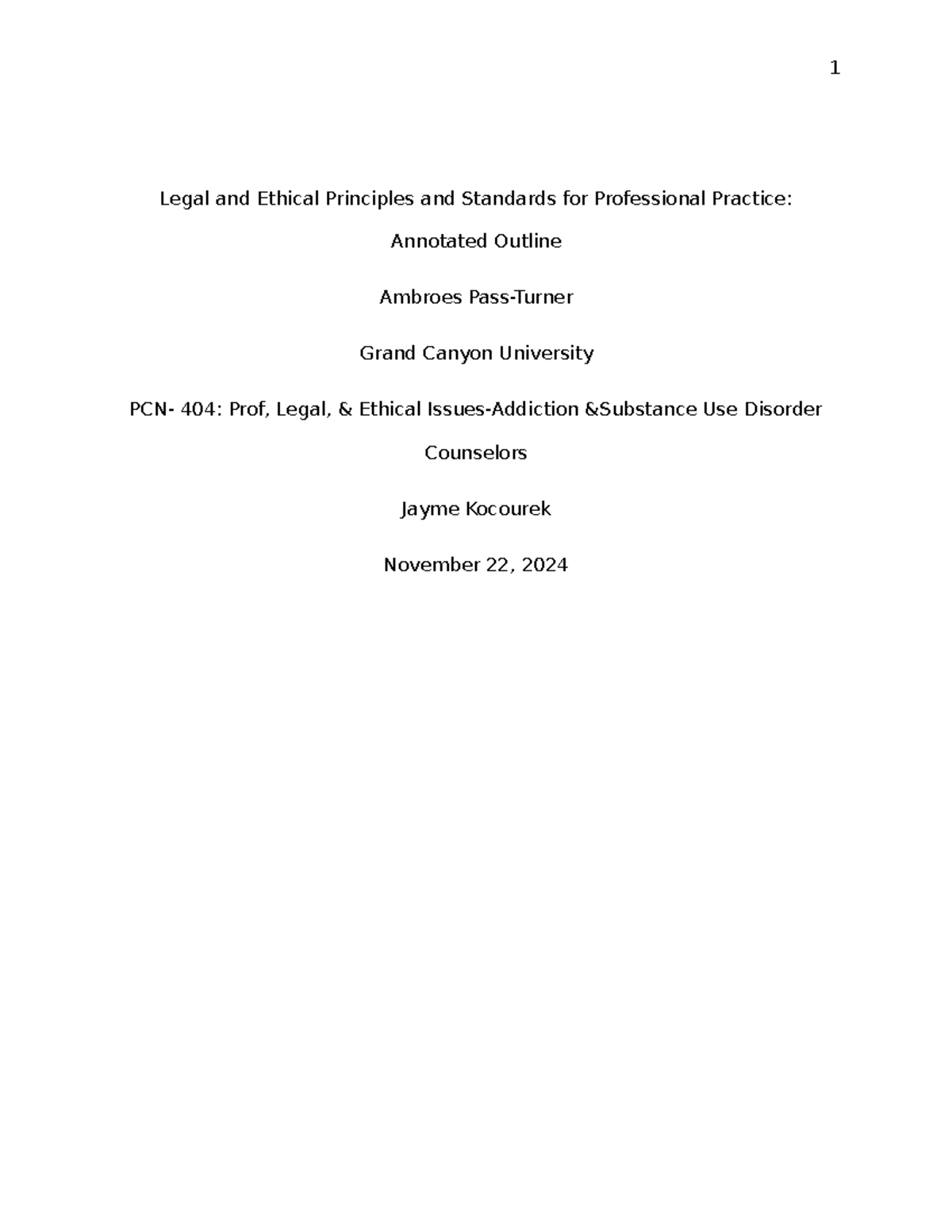 1

Legal and Ethical Principles and Standards for Professional Practice: Annotated Outline

Ambroes Pass-Turner

Grand Canyon University

PCN- 404: Prof, Legal, & Ethical Issues-Addiction &Substance Use Disorder Counselors

Jayme Kocourek

November 22, 2024